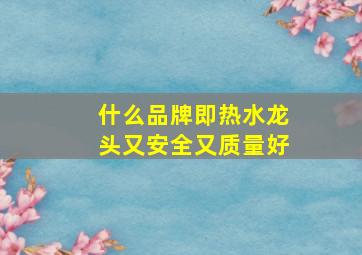 什么品牌即热水龙头又安全又质量好